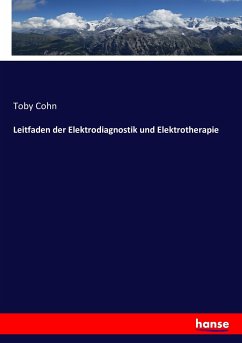 Toby Cohn

Leitfaden der Elektrodiagnostik und Elektrotherapie

hanse